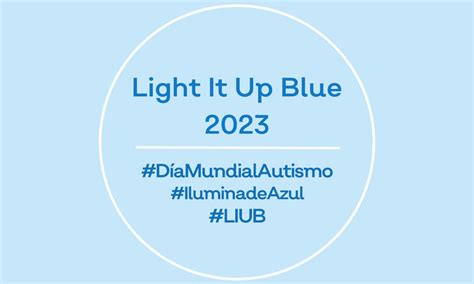 Light It Up Blue
2023

#DíaMundialAutismo
#IluminadeAzul
#LIUB